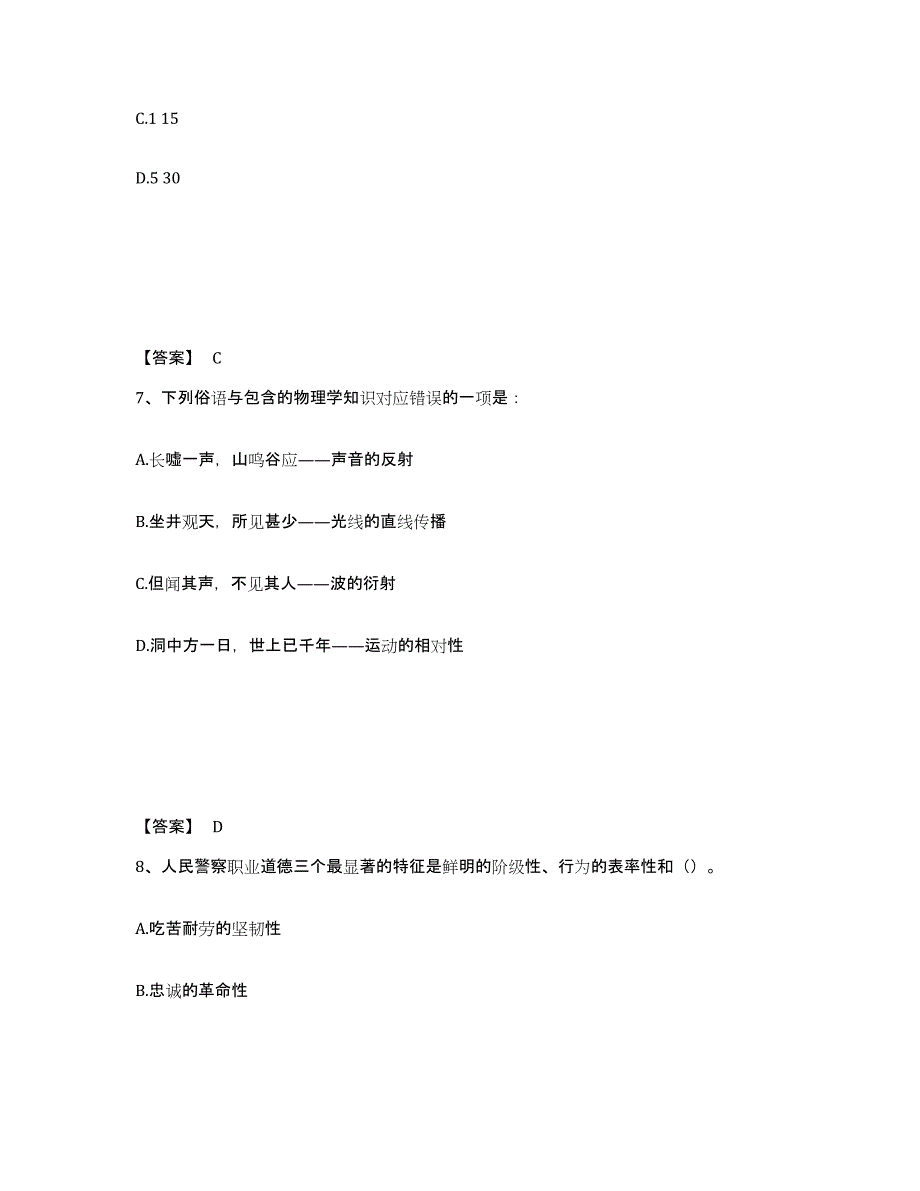 C.1 15

D.5 30

【答案】 C

7、下列俗语与包含的物理学知识对应错误的一项是：

A.长嘘一声，山鸣谷应——声音的反射

B.坐井观天，所见甚少——光线的直线传播

C.但闻其声，不见其人——波的衍射

D.洞中方一日，世上已千年——运动的相对性

【答案】 D

8、人民警察职业道德三个最显著的特征是鲜明的阶级性、行为的表率性和（）。

A.吃苦耐劳的坚韧性

B.忠诚的革命性